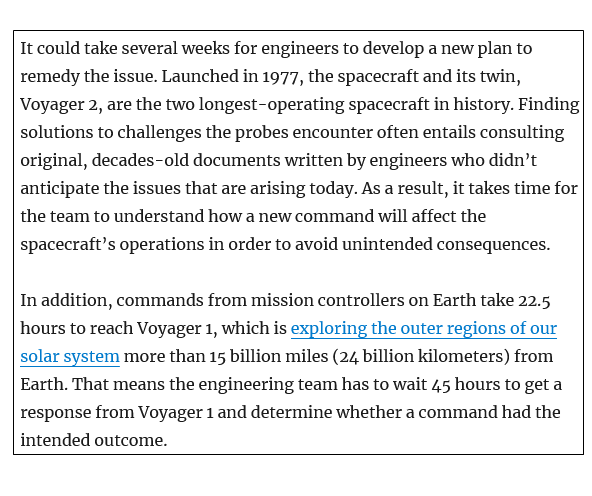 It could take several weeks for engineers to develop a new plan to remedy the issue. Launched in 1977, the spacecraft and its twin, Voyager 2, are the two longest-operating spacecraft in history. Finding solutions to challenges the probes encounter often entails consulting original, decades-old documents written by engineers who didn't anticipate the issues that are arising today. As a result, it takes time for the team to understand how a new command will affect the spacecraft's operations in order to avoid unintended consequences.

In addition, commands from mission controllers on Earth take 22.5 hours to reach Voyager 1, which is exploring the outer regions of our solar system more than 15 billion miles (24 billion kilometers) from Earth. That means the engineering team has to wait 45 hours to get a response from Voyager 1 and determine whether a command had the intended outcome.